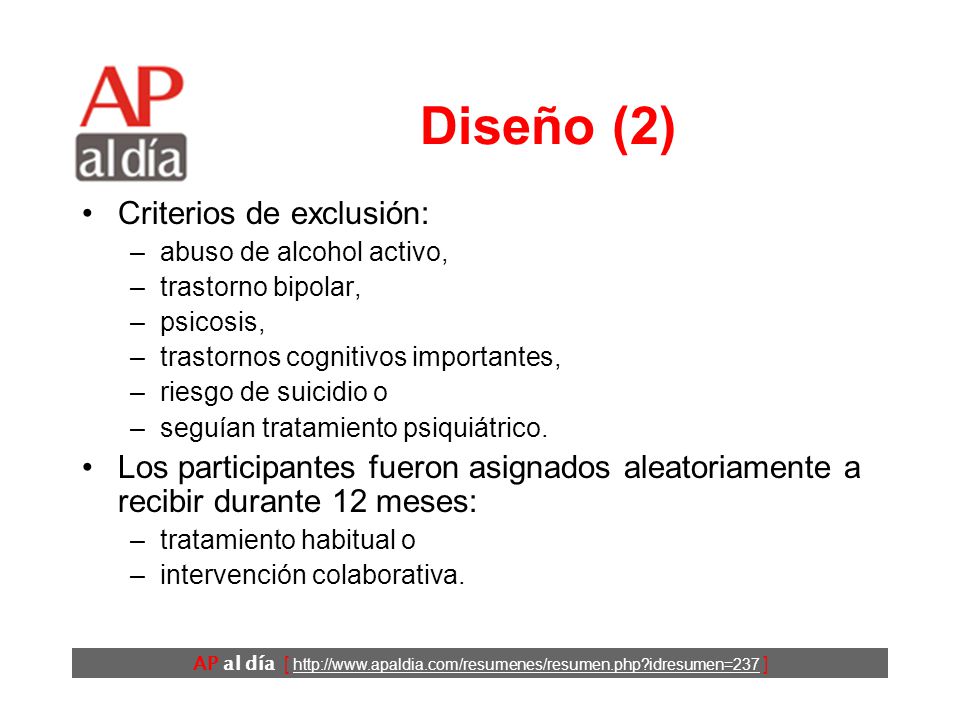 AP
al día

Diseño (2)

• Criterios de exclusión:
– abuso de alcohol activo,
– trastorno bipolar,
– psicosis,
– trastornos cognitivos importantes,
– riesgo de suicidio o
– seguían tratamiento psiquiátrico.

• Los participantes fueron asignados aleatoriamente a recibir durante 12 meses:
– tratamiento habitual o
– intervención colaborativa.

AP al día [ http://www.apaldia.com/resumenes/resumen.php?idresumen=237 ]